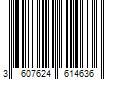 3 607624 614636